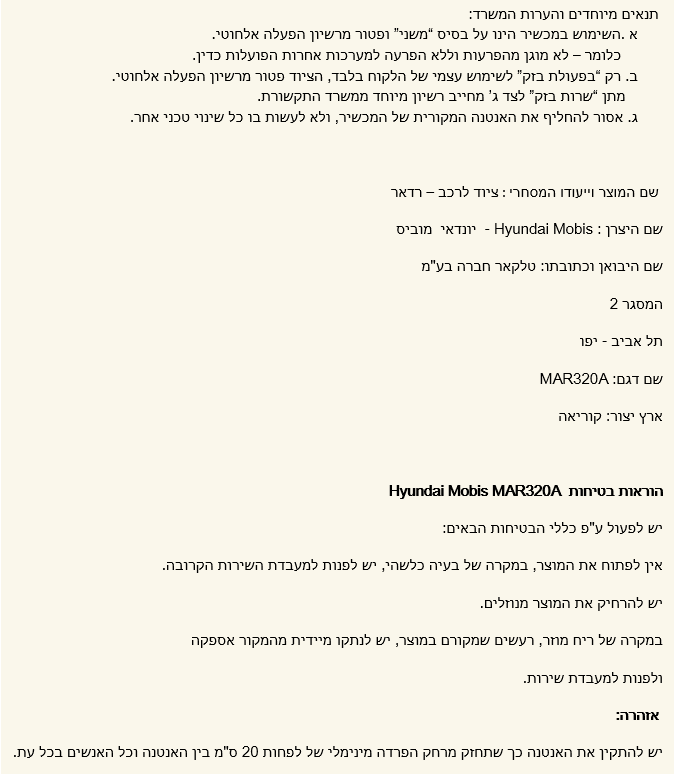 תנאים מיוחדים והערות המשרד:
א .השימוש במכשיר הינו על בסיס "משני" ופטור מרשיון הפעלה אלחוטי.
כלומר – לא מוגן מהפרעות וללא הפרעה למערכות אחרות הפועלות כדין.
ב. רק "בפעולת בזק" לשימוש עצמי של הלקוח בלבד, הציוד פטור מרשיון הפעלה אלחוטי.
מתן "שרות בזק" לצד ג' מחייב רשיון מיוחד ממשרד התקשורת.
ג. אסור להחליף את האנטנה המקורית של המכשיר, ולא לעשות בו כל שינוי טכני אחר.

שם המוצר וייעודו המסחרי : ציוד לרכב – רדאר

שם היצרן : Hyundai Mobis - יונדאי מוביס

שם היבואן וכתובתו: טלקאר חברה בע"מ

המסגר 2

תל אביב - יפו

שם דגם: MAR320A

ארץ יצור: קוריאה

הוראות בטיחות Hyundai Mobis MAR320A

יש לפעול ע"פ כללי הבטיחות הבאים:

אין לפתוח את המוצר, במקרה של בעיה כלשהי, יש לפנות למעבדת השירות הקרובה.

יש להרחיק את המוצר מנוזלים.

במקרה של ריח מוזר, רעשים שמקורם במוצר, יש לנתקו מיידית מהמקור אספקה

ולפנות למעבדת שירות.

אזהרה:

יש להתקין את האנטנה כך שתחזק מרחק הפרדה מינימלי של לפחות 20 ס"מ בין האנטנה וכל האנשים בכל עת.